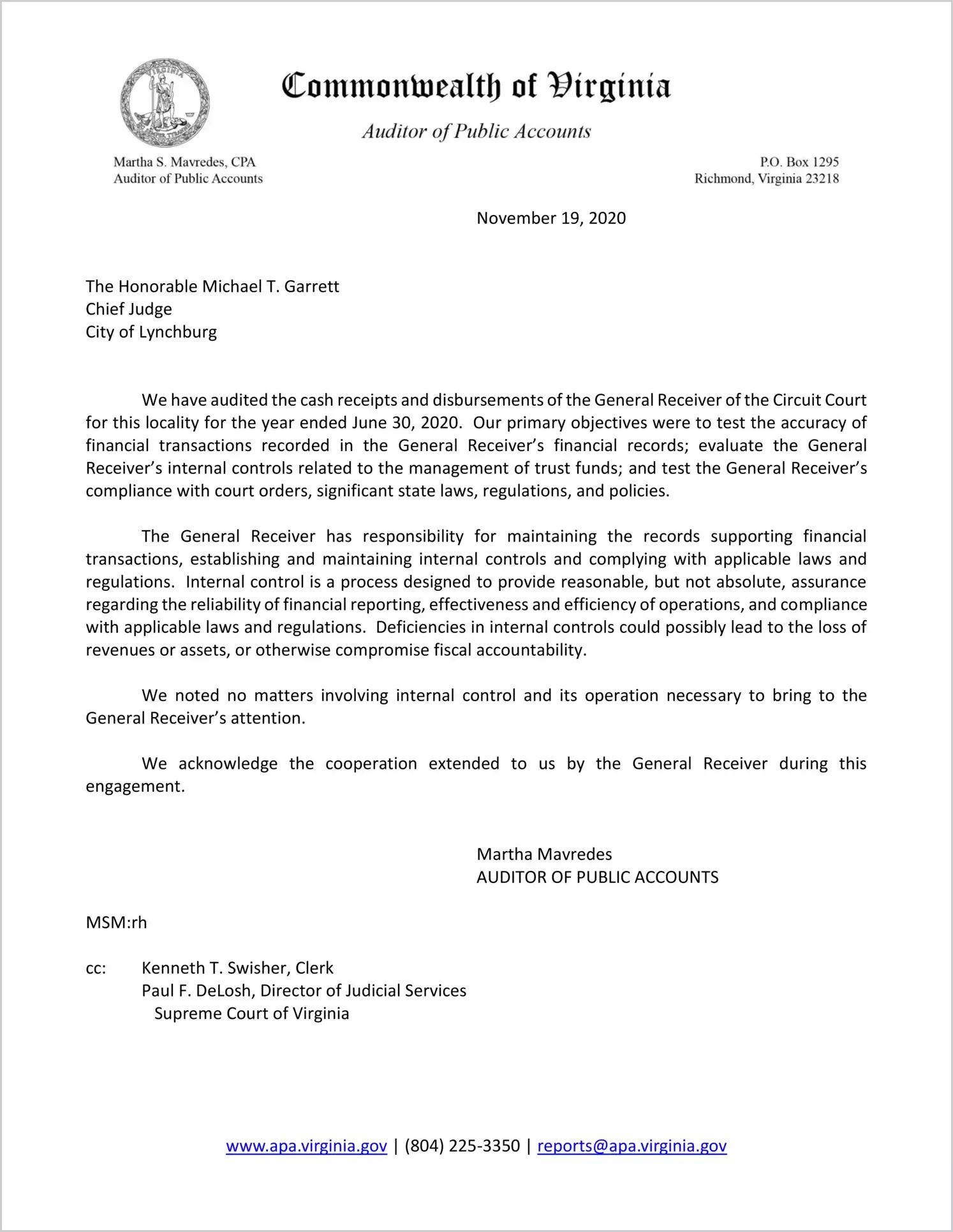 VIRGINIA

Commonwealth of Virginia

Auditor of Public Accounts

Martha S. Mavredes, CPA
Auditor of Public Accounts

P.O. Box 1295
Richmond, Virginia 23218

November 19, 2020

The Honorable Michael T. Garrett
Chief Judge
City of Lynchburg

We have audited the cash receipts and disbursements of the General Receiver of the Circuit Court for this locality for the year ended June 30, 2020. Our primary objectives were to test the accuracy of financial transactions recorded in the General Receiver's financial records; evaluate the General Receiver's internal controls related to the management of trust funds; and test the General Receiver's compliance with court orders, significant state laws, regulations, and policies.

The General Receiver has responsibility for maintaining the records supporting financial transactions, establishing and maintaining internal controls and complying with applicable laws and regulations. Internal control is a process designed to provide reasonable, but not absolute, assurance regarding the reliability of financial reporting, effectiveness and efficiency of operations, and compliance with applicable laws and regulations. Deficiencies in internal controls could possibly lead to the loss of revenues or assets, or otherwise compromise fiscal accountability.

We noted no matters involving internal control and its operation necessary to bring to the General Receiver's attention.

We acknowledge the cooperation extended to us by the General Receiver during this engagement.

Martha Mavredes
AUDITOR OF PUBLIC ACCOUNTS

MSM:rh

cc: Kenneth T. Swisher, Clerk
Paul F. DeLosh, Director of Judicial Services
Supreme Court of Virginia

www.apa.virginia.gov | (804) 225-3350 | reports@apa.virginia.gov